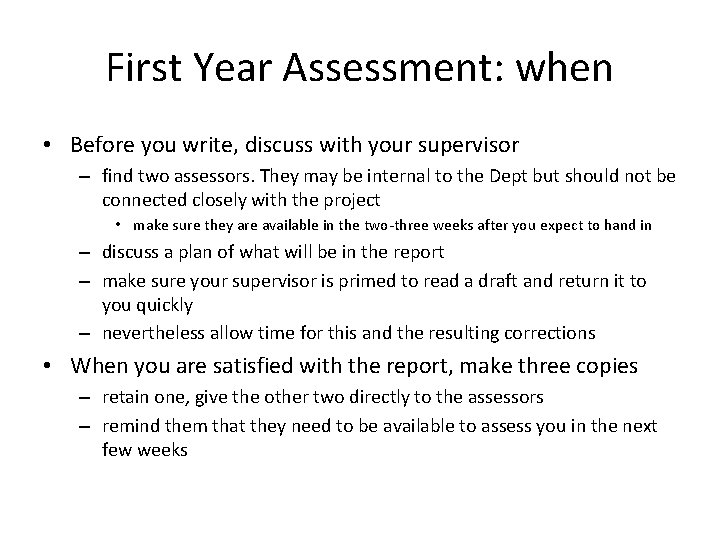 First Year Assessment: when

• Before you write, discuss with your supervisor
– find two assessors. They may be internal to the Dept but should not be connected closely with the project
• make sure they are available in the two-three weeks after you expect to hand in
– discuss a plan of what will be in the report
– make sure your supervisor is primed to read a draft and return it to you quickly
– nevertheless allow time for this and the resulting corrections

• When you are satisfied with the report, make three copies
– retain one, give the other two directly to the assessors
– remind them that they need to be available to assess you in the next few weeks